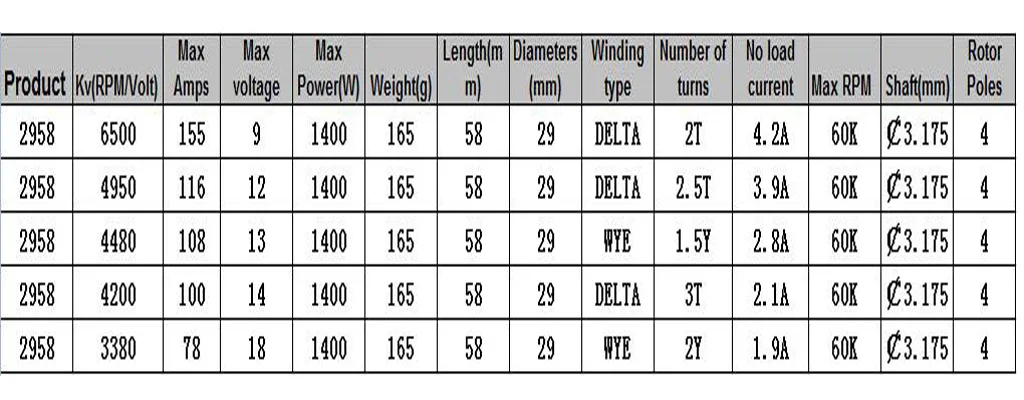 | Product | Kv(RPM/Volt) | Max Amps | Max voltage | Max Power(W) | Weight(g) | Length(mm) | Diameters (mm) | Winding type | Number of turns | No load current | Max RPM | Shaft(mm) | Rotor Poles |
|---|---|---|---|---|---|---|---|---|---|---|---|---|---|
| 2958 | 6500 | 155 | 9 | 1400 | 165 | 58 | 29 | DELTA | 2T | 4.2A | 60K | ₵3.175 | 4 |
| 2958 | 4950 | 116 | 12 | 1400 | 165 | 58 | 29 | DELTA | 2.5T | 3.9A | 60K | ₵3.175 | 4 |
| 2958 | 4480 | 108 | 13 | 1400 | 165 | 58 | 29 | WYE | 1.5Y | 2.8A | 60K | ₵3.175 | 4 |
| 2958 | 4200 | 100 | 14 | 1400 | 165 | 58 | 29 | DELTA | 3T | 2.1A | 60K | ₵3.175 | 4 |
| 2958 | 3380 | 78 | 18 | 1400 | 165 | 58 | 29 | WYE | 2Y | 1.9A | 60K | ₵3.175 | 4 |